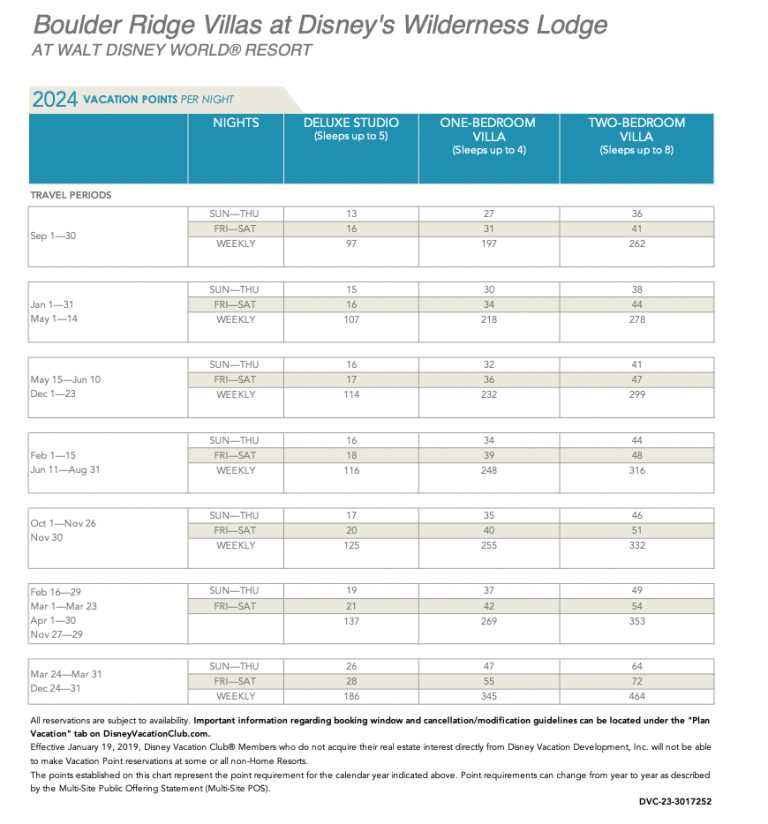 Boulder Ridge Villas at Disney's Wilderness Lodge
AT WALT DISNEY WORLD® RESORT

2024 VACATION POINTS PER NIGHT

| | NIGHTS | DELUXE STUDIO (Sleeps up to 5) | ONE-BEDROOM VILLA (Sleeps up to 4) | TWO-BEDROOM VILLA (Sleeps up to 8) |
|---|---|---|---|---|
| TRAVEL PERIODS | | | | |
| Sep 1—30 | SUN—THU | 13 | 27 | 36 |
| | FRI—SAT | 16 | 31 | 41 |
| | WEEKLY | 97 | 197 | 262 |
| Jan 1—31 May 1—14 | SUN—THU | 15 | 30 | 38 |
| | FRI—SAT | 16 | 34 | 44 |
| | WEEKLY | 107 | 218 | 278 |
| May 15—Jun 10 Dec 1—23 | SUN—THU | 16 | 32 | 41 |
| | FRI—SAT | 17 | 36 | 47 |
| | WEEKLY | 114 | 232 | 299 |
| Feb 1—15 Jun 11—Aug 31 | SUN—THU | 16 | 34 | 44 |
| | FRI—SAT | 18 | 39 | 48 |
| | WEEKLY | 116 | 248 | 316 |
| Oct 1—Nov 26 Nov 30 | SUN—THU | 17 | 35 | 46 |
| | FRI—SAT | 20 | 40 | 51 |
| | WEEKLY | 125 | 255 | 332 |
| Feb 16—29 Mar 1—Mar 23 Apr 1—30 Nov 27—29 | SUN—THU | 19 | 37 | 49 |
| | FRI—SAT | 21 | 42 | 54 |
| | | 137 | 269 | 353 |
| Mar 24—Mar 31 Dec 24—31 | SUN—THU | 26 | 47 | 64 |
| | FRI—SAT | 28 | 55 | 72 |
| | WEEKLY | 186 | 345 | 464 |

All reservations are subject to availability. Important information regarding booking window and cancellation/modification guidelines can be located under the "Plan Vacation" tab on DisneyVacationClub.com.
Effective January 19, 2019, Disney Vacation Club® Members who do not acquire their real estate interest directly from Disney Vacation Development, Inc. will not be able to make Vacation Point reservations at some or all non-Home Resorts.
The points established on this chart represent the point requirement for the calendar year indicated above. Point requirements can change from year to year as described by the Multi-Site Public Offering Statement (Multi-Site POS).

DVC-23-3017252